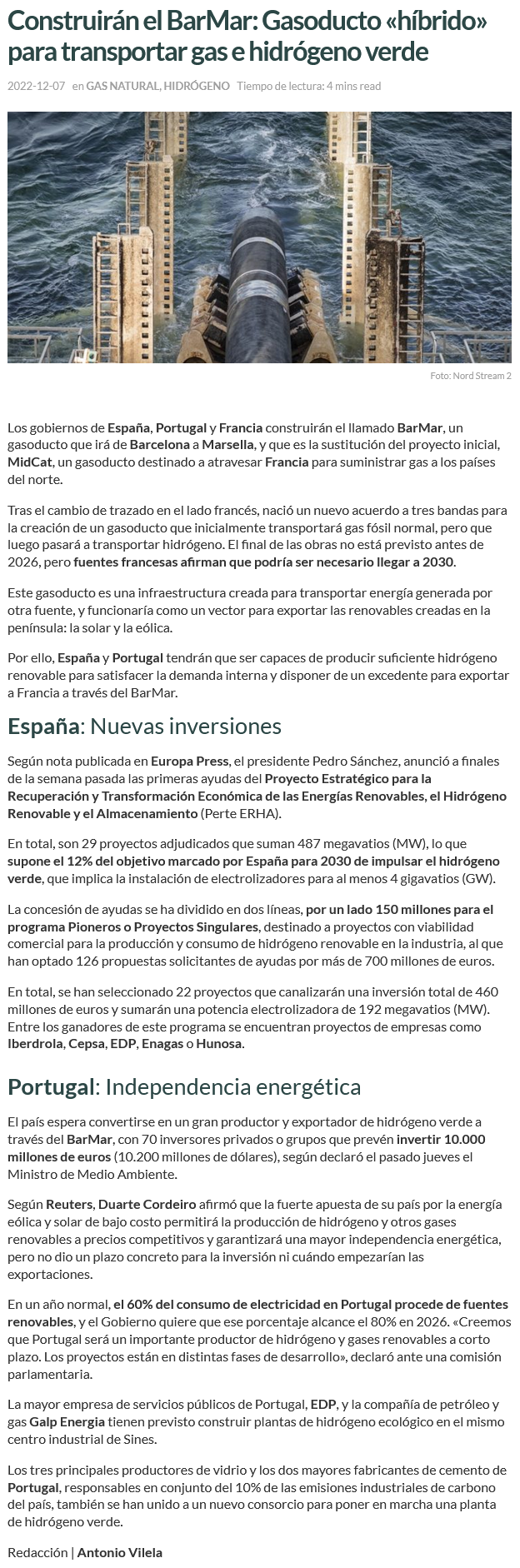 Construirán el BarMar: Gasoducto «híbrido» para transportar gas e hidrógeno verde

2022-12-07 en GAS NATURAL, HIDRÓGENO Tiempo de lectura: 4 mins read

Foto: Nord Stream 2

Los gobiernos de España, Portugal y Francia construirán el llamado BarMar, un gasoducto que irá de Barcelona a Marsella, y que es la sustitución del proyecto inicial, MidCat, un gasoducto destinado a atravesar Francia para suministrar gas a los países del norte.

Tras el cambio de trazado en el lado francés, nació un nuevo acuerdo a tres bandas para la creación de un gasoducto que inicialmente transportará gas fósil normal, pero que luego pasará a transportar hidrógeno. El final de las obras no está previsto antes de 2026, pero fuentes francesas afirman que podría ser necesario llegar a 2030.

Este gasoducto es una infraestructura creada para transportar energía generada por otra fuente, y funcionaría como un vector para exportar las renovables creadas en la península: la solar y la eólica.

Por ello, España y Portugal tendrán que ser capaces de producir suficiente hidrógeno renovable para satisfacer la demanda interna y disponer de un excedente para exportar a Francia a través del BarMar.

España: Nuevas inversiones

Según nota publicada en Europa Press, el presidente Pedro Sánchez, anunció a finales de la semana pasada las primeras ayudas del Proyecto Estratégico para la Recuperación y Transformación Económica de las Energías Renovables, el Hidrógeno Renovable y el Almacenamiento (Perte ERHA).

En total, son 29 proyectos adjudicados que suman 487 megavatios (MW), lo que supone el 12% del objetivo marcado por España para 2030 de impulsar el hidrógeno verde, que implica la instalación de electrolizadores para al menos 4 gigavatios (GW).

La concesión de ayudas se ha dividido en dos líneas, por un lado 150 millones para el programa Pioneros o Proyectos Singulares, destinado a proyectos con viabilidad comercial para la producción y consumo de hidrógeno renovable en la industria, al que han optado 126 propuestas solicitantes de ayudas por más de 700 millones de euros.

En total, se han seleccionado 22 proyectos que canalizarán una inversión total de 460 millones de euros y sumarán una potencia electrolizadora de 192 megavatios (MW). Entre los ganadores de este programa se encuentran proyectos de empresas como Iberdrola, Cepsa, EDP, Enagas o Hunosa.

Portugal: Independencia energética

El país espera convertirse en un gran productor y exportador de hidrógeno verde a través del BarMar, con 70 inversores privados o grupos que prevén invertir 10.000 millones de euros (10.200 millones de dólares), según declaró el pasado jueves el Ministro de Medio Ambiente.

Según Reuters, Duarte Cordeiro afirmó que la fuerte apuesta de su país por la energía eólica y solar de bajo costo permitirá la producción de hidrógeno y otros gases renovables a precios competitivos y garantizará una mayor independencia energética, pero no dio un plazo concreto para la inversión ni cuándo empezarían las exportaciones.

En un año normal, el 60% del consumo de electricidad en Portugal procede de fuentes renovables, y el Gobierno quiere que ese porcentaje alcance el 80% en 2026. «Creemos que Portugal será un importante productor de hidrógeno y gases renovables a corto plazo. Los proyectos están en distintas fases de desarrollo», declaró ante una comisión parlamentaria.

La mayor empresa de servicios públicos de Portugal, EDP, y la compañía de petróleo y gas Galp Energia tienen previsto construir plantas de hidrógeno ecológico en el mismo centro industrial de Sines.

Los tres principales productores de vidrio y los dos mayores fabricantes de cemento de Portugal, responsables en conjunto del 10% de las emisiones industriales de carbono del país, también se han unido a un nuevo consorcio para poner en marcha una planta de hidrógeno verde.

Redacción | Antonio Vilela